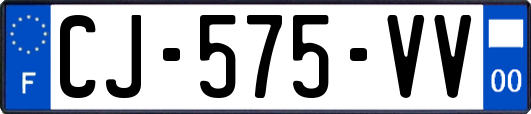 F
CJ-575-VV
00